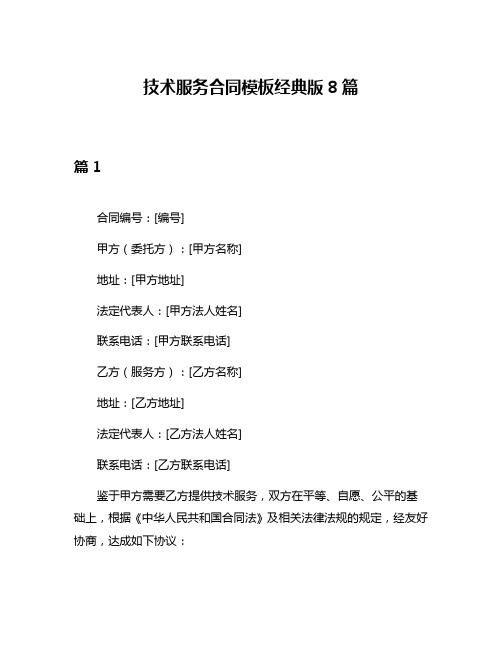 技术服务合同模板经典版 8 篇

篇 1

合同编号：[编号]

甲方（委托方）：[甲方名称]

地址：[甲方地址]

法定代表人：[甲方法人姓名]

联系电话：[甲方联系电话]

乙方（服务方）：[乙方名称]

地址：[乙方地址]

法定代表人：[乙方法人姓名]

联系电话：[乙方联系电话]

鉴于甲方需要乙方提供技术服务，双方在平等、自愿、公平的基础上，根据《中华人民共和国合同法》及相关法律法规的规定，经友好协商，达成如下协议：